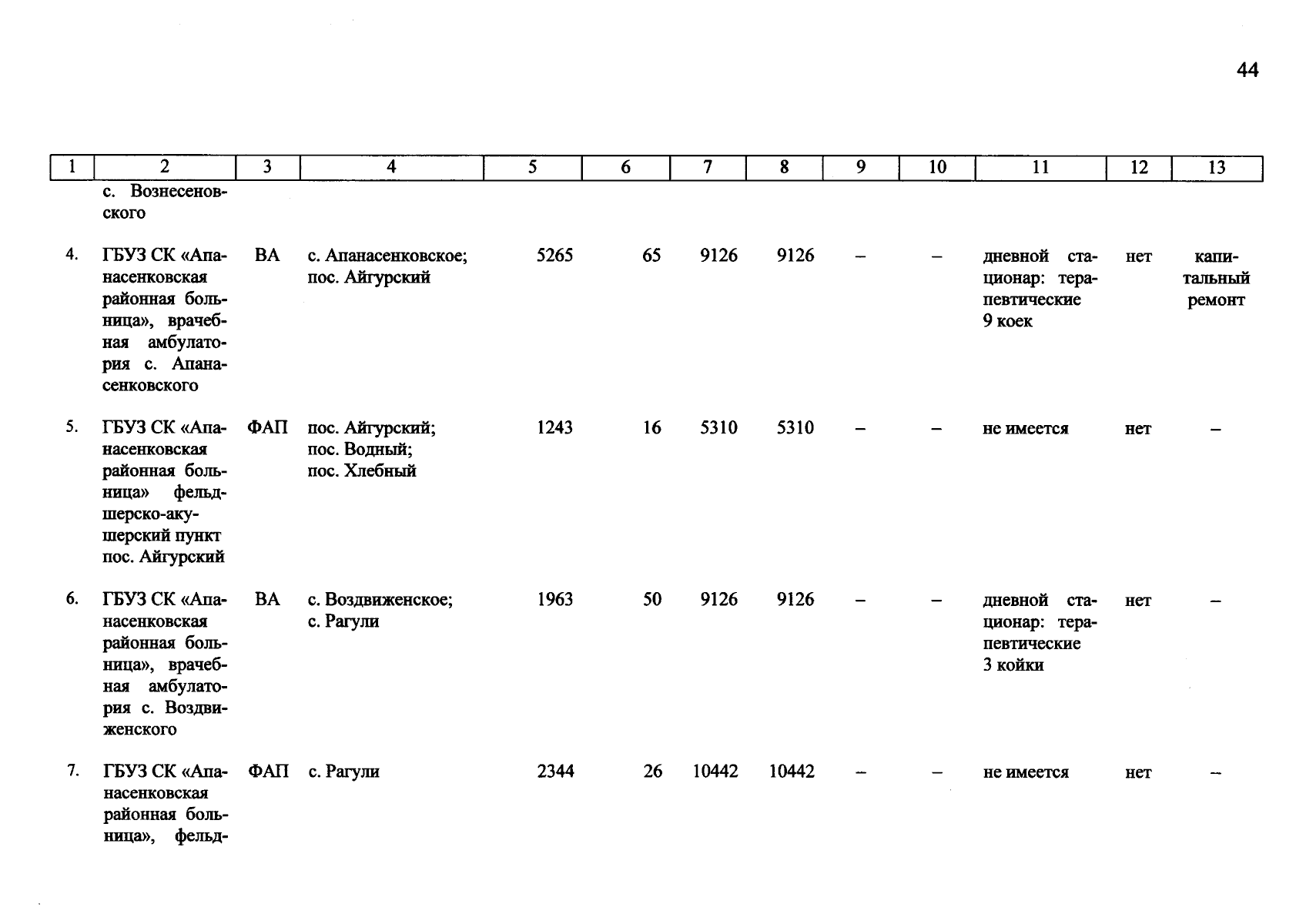 44

| 1 | 2 | 3 | 4 | 5 | 6 | 7 | 8 | 9 | 10 | 11 | 12 | 13 |
|---|---|---|---|---|---|---|---|---|---|---|---|---|
|  | с. Вознесеновского |  |  |  |  |  |  |  |  |  |  |  |
| 4. | ГБУЗ СК «Апанасенковская районная больница», врачебная амбулатория с. Апанасенковского | ВА | с. Апанасенковское; пос. Айгурский | 5265 | 65 | 9126 | 9126 | – | – | дневной стационар: терапевтические 9 коек | нет | капитальный ремонт |
| 5. | ГБУЗ СК «Апанасенковская районная больница» фельдшерско-акушерский пункт пос. Айгурский | ФАП | пос. Айгурский; пос. Водный; пос. Хлебный | 1243 | 16 | 5310 | 5310 | – | – | не имеется | нет | – |
| 6. | ГБУЗ СК «Апанасенковская районная больница», врачебная амбулатория с. Воздвиженского | ВА | с. Воздвиженское; с. Рагули | 1963 | 50 | 9126 | 9126 | – | – | дневной стационар: терапевтические 3 койки | нет | – |
| 7. | ГБУЗ СК «Апанасенковская районная больница», фельд- | ФАП | с. Рагули | 2344 | 26 | 10442 | 10442 | – | – | не имеется | нет | – |